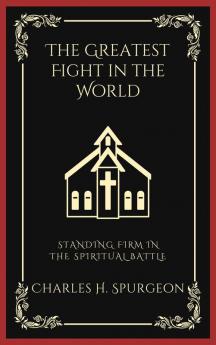 THE GREATEST FIGHT IN THE WORLD

STANDING FIRM IN THE SPIRITUAL BATTLE

CHARLES H. SPURGEON